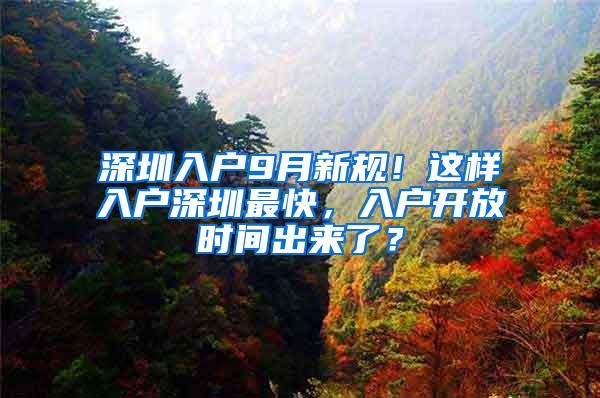 深圳入户9月新规！这样入户深圳最快，入户开放时间出来了？